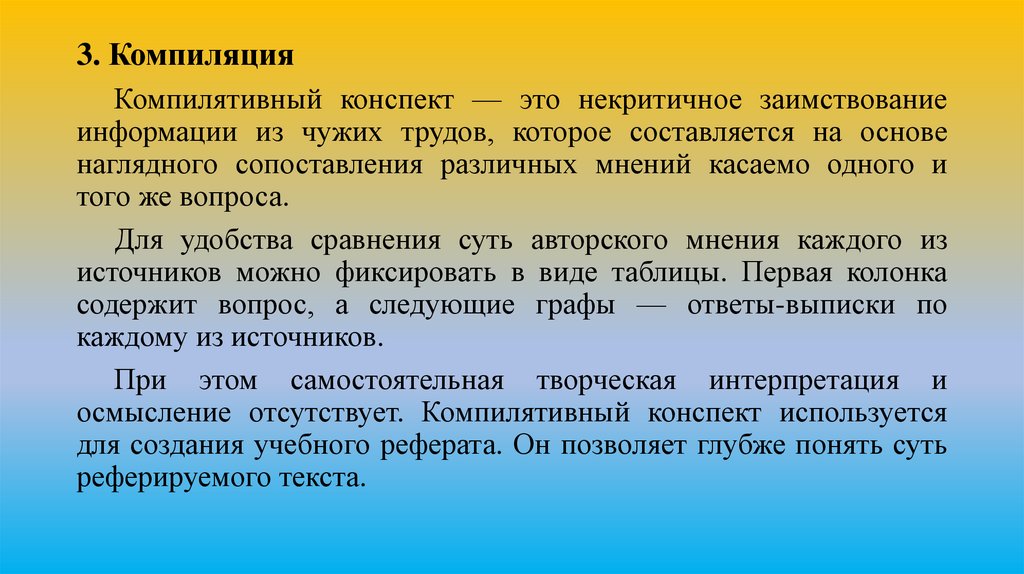 3. Компиляция

Компилятивный конспект — это некритичное заимствование информации из чужих трудов, которое составляется на основе наглядного сопоставления различных мнений касаемо одного и того же вопроса.

Для удобства сравнения суть авторского мнения каждого из источников можно фиксировать в виде таблицы. Первая колонка содержит вопрос, а следующие графы — ответы-выписки по каждому из источников.

При этом самостоятельная творческая интерпретация и осмысление отсутствует. Компилятивный конспект используется для создания учебного реферата. Он позволяет глубже понять суть реферируемого текста.